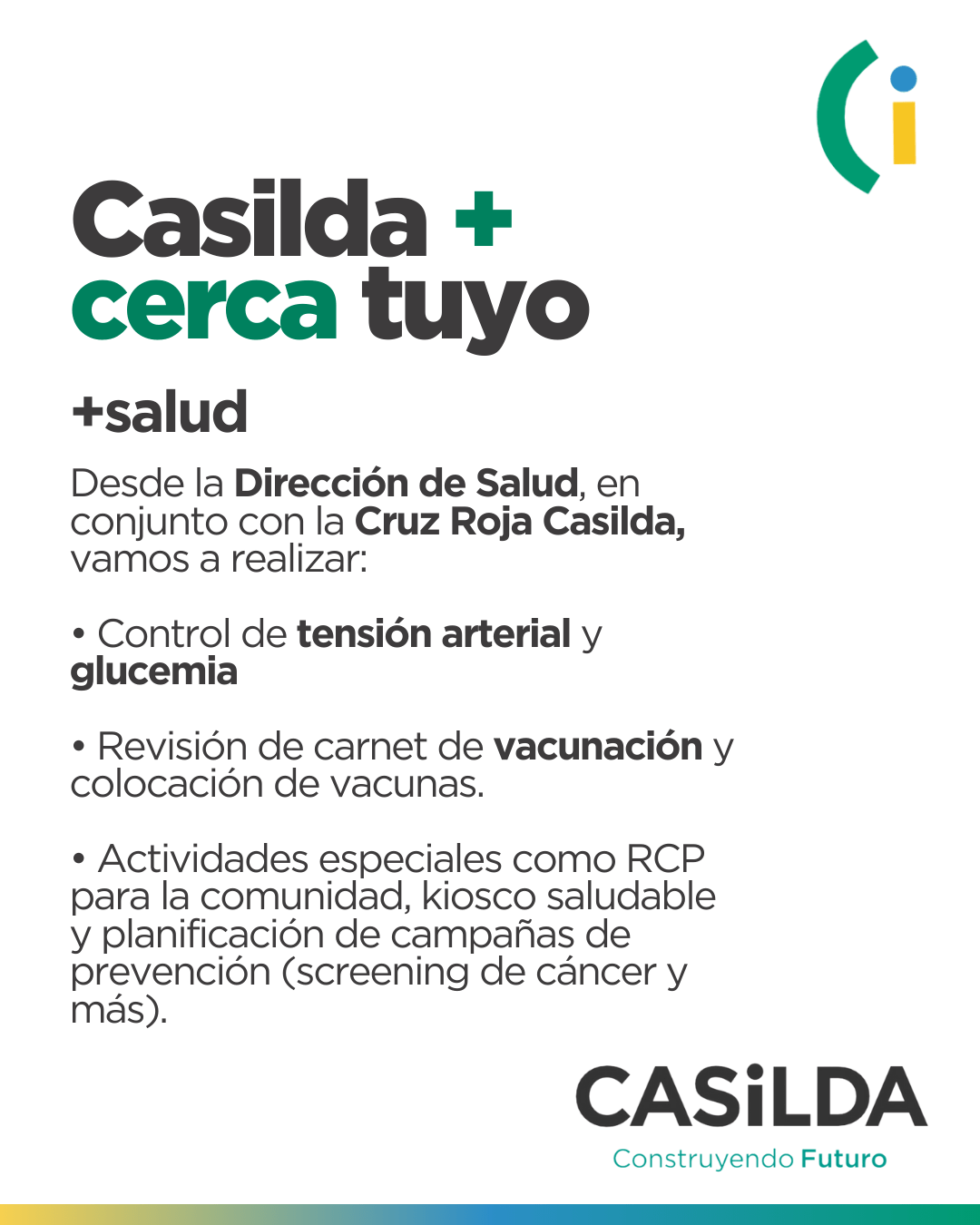 Casilda +
cerca tuyo

+salud

Desde la Dirección de Salud, en conjunto con la Cruz Roja Casilda, vamos a realizar:

• Control de tensión arterial y glucemia

• Revisión de carnet de vacunación y colocación de vacunas.

• Actividades especiales como RCP para la comunidad, kiosco saludable y planificación de campañas de prevención (screening de cáncer y más).

CASiLDA
Construyendo Futuro